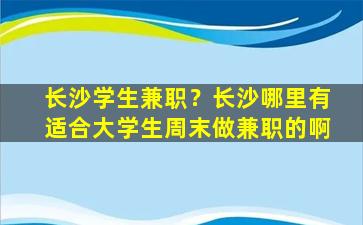 长沙学生兼职？长沙哪里有适合大学生周末做兼职的啊